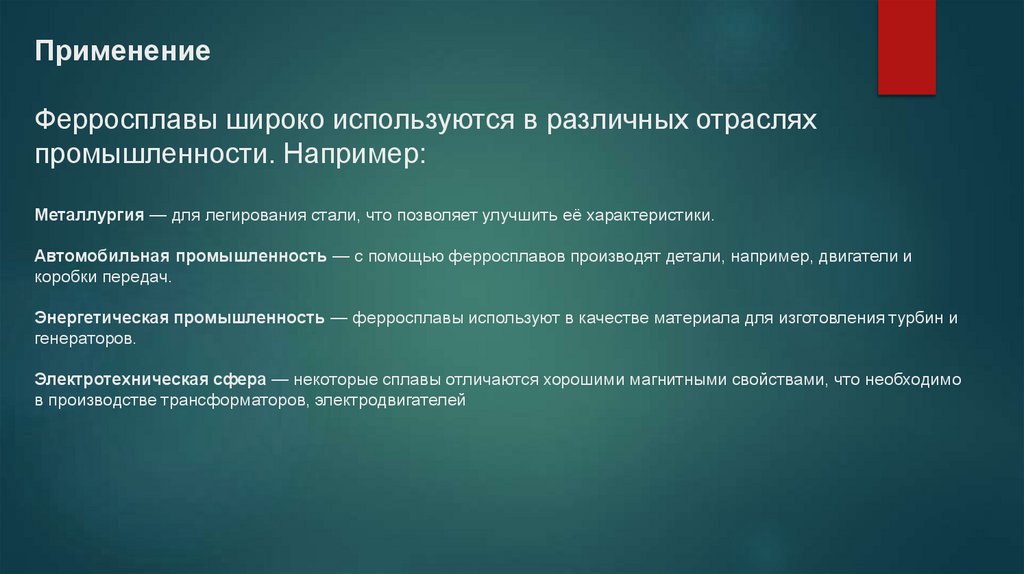 Применение

Ферросплавы широко используются в различных отраслях промышленности. Например:

Металлургия — для легирования стали, что позволяет улучшить её характеристики.

Автомобильная промышленность — с помощью ферросплавов производят детали, например, двигатели и коробки передач.

Энергетическая промышленность — ферросплавы используют в качестве материала для изготовления турбин и генераторов.

Электротехническая сфера — некоторые сплавы отличаются хорошими магнитными свойствами, что необходимо в производстве трансформаторов, электродвигателей